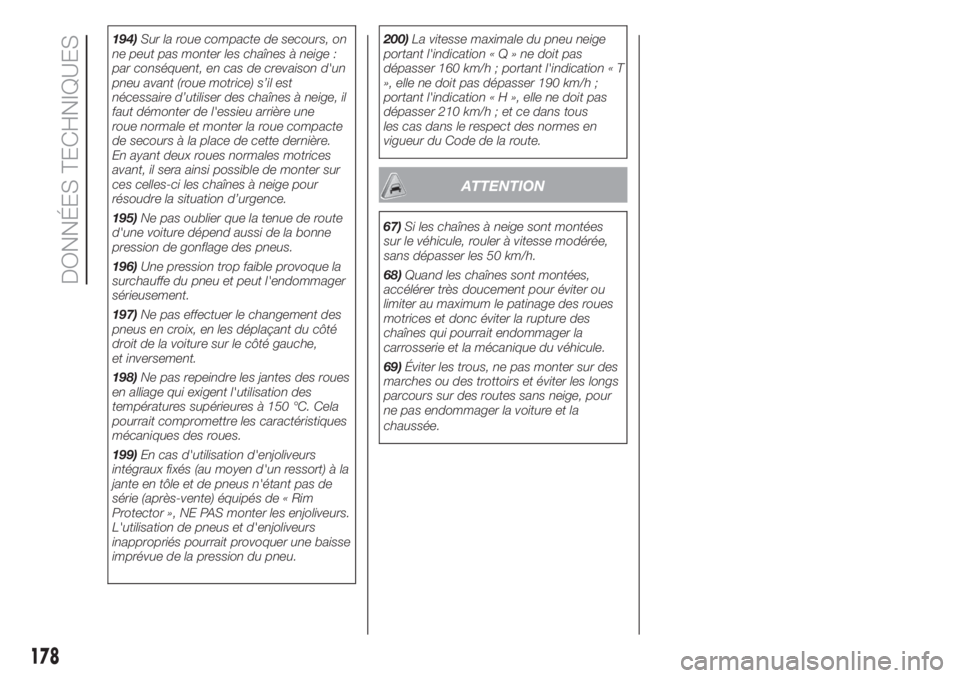 DONNÉES TECHNIQUES

194) Sur la roue compacte de secours, on ne peut pas monter les chaînes à neige : par conséquent, en cas de crevaison d'un pneu avant (roue motrice) s'il est nécessaire d'utiliser des chaînes à neige, il faut démonter de l'essieu arrière une roue normale et monter la roue compacte de secours à la place de cette dernière. En ayant deux roues normales motrices avant, il sera ainsi possible de monter sur ces celles-ci les chaînes à neige pour résoudre la situation d'urgence.

195) Ne pas oublier que la tenue de route d'une voiture dépend aussi de la bonne pression de gonflage des pneus.

196) Une pression trop faible provoque la surchauffe du pneu et peut l'endommager sérieusement.

197) Ne pas effectuer le changement des pneus en croix, en les déplaçant du côté droit de la voiture sur le côté gauche, et inversement.

198) Ne pas repeindre les jantes des roues en alliage qui exigent l'utilisation des températures supérieures à 150 °C. Cela pourrait compromettre les caractéristiques mécaniques des roues.

199) En cas d'utilisation d'enjoliveurs intégraux fixés (au moyen d'un ressort) à la jante en tôle et de pneus n'étant pas de série (après-vente) équipés de « Rim Protector », NE PAS monter les enjoliveurs. L'utilisation de pneus et d'enjoliveurs inappropriés pourrait provoquer une baisse imprévue de la pression du pneu.

200) La vitesse maximale du pneu neige portant l'indication « Q » ne doit pas dépasser 160 km/h ; portant l'indication « T », elle ne doit pas dépasser 190 km/h ; portant l'indication « H », elle ne doit pas dépasser 210 km/h ; et ce dans tous les cas dans le respect des normes en vigueur du Code de la route.

ATTENTION

67) Si les chaînes à neige sont montées sur le véhicule, rouler à vitesse modérée, sans dépasser les 50 km/h.

68) Quand les chaînes sont montées, accélérer très doucement pour éviter ou limiter au maximum le patinage des roues motrices et donc éviter la rupture des chaînes qui pourrait endommager la carrosserie et la mécanique du véhicule.

69) Éviter les trous, ne pas monter sur des marches ou des trottoirs et éviter les longs parcours sur des routes sans neige, pour ne pas endommager la voiture et la chaussée.

178

carmanualsonline.info